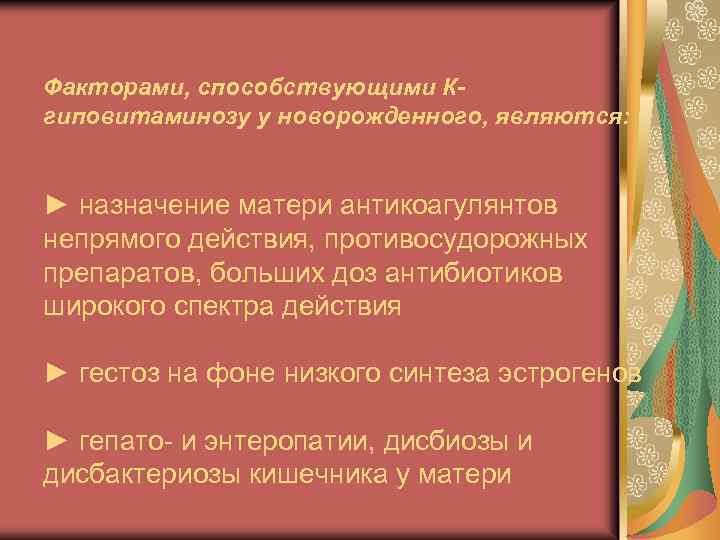 Факторами, способствующими К-гиповитаминозу у новорожденного, являются:

► назначение матери антикоагулянтов непрямого действия, противосудорожных препаратов, больших доз антибиотиков широкого спектра действия

► гестоз на фоне низкого синтеза эстрогенов

► гепато- и энтеропатии, дисбиозы и дисбактериозы кишечника у матери